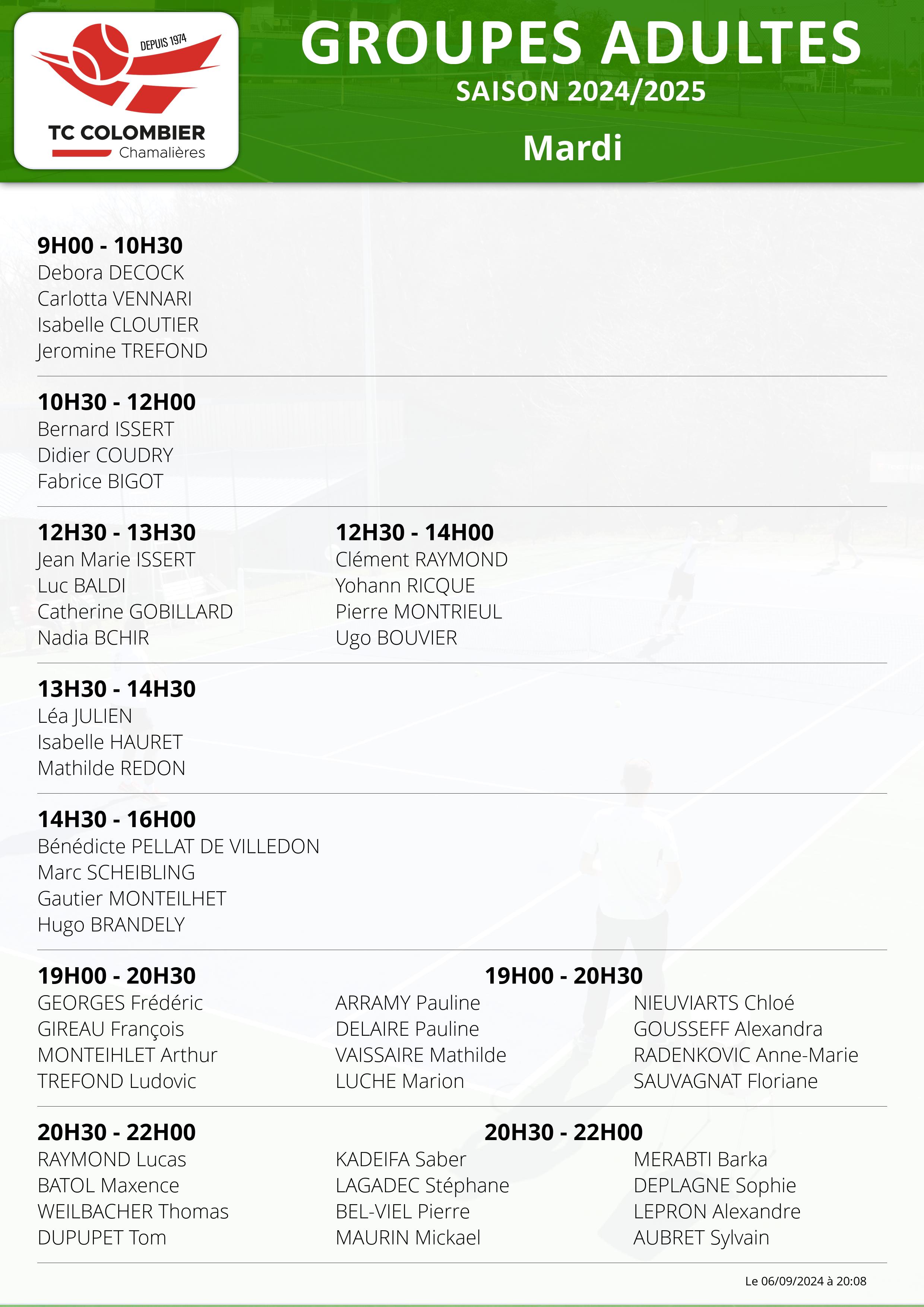 DEPUIS 1974
TC COLOMBIER
Chamalières

GROUPES ADULTES
SAISON 2024/2025
Mardi

9H00 - 10H30
Debora DECOCK
Carlotta VENNARI
Isabelle CLOUTIER
Jeromine TREFOND

10H30 - 12H00
Bernard ISSERT
Didier COUDRY
Fabrice BIGOT

12H30 - 13H30
Jean Marie ISSERT
Luc BALDI
Catherine GOBILLARD
Nadia BCHIR

12H30 - 14H00
Clément RAYMOND
Yohann RICQUE
Pierre MONTRIEUL
Ugo BOUVIER

13H30 - 14H30
Léa JULIEN
Isabelle HAURET
Mathilde REDON

14H30 - 16H00
Bénédicte PELLAT DE VILLEDON
Marc SCHEIBLING
Gautier MONTEILHET
Hugo BRANDELY

19H00 - 20H30
GEORGES Frédéric
GIREAU François
MONTEIHLET Arthur
TREFOND Ludovic

19H00 - 20H30
ARRAMY Pauline
DELAIRE Pauline
VAISSAIRE Mathilde
LUCHE Marion

NIEUVIARTS Chloé
GOUSSEFF Alexandra
RADENKOVIC Anne-Marie
SAUVAGNAT Floriane

20H30 - 22H00
RAYMOND Lucas
BATOL Maxence
WEILBACHER Thomas
DUPUPET Tom

20H30 - 22H00
KADEIFA Saber
LAGADEC Stéphane
BEL-VIEL Pierre
MAURIN Mickael

MERABTI Barka
DEPLAGNE Sophie
LEPRON Alexandre
AUBRET Sylvain

Le 06/09/2024 à 20:08